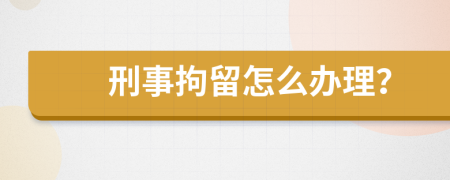 刑事拘留怎么办理?